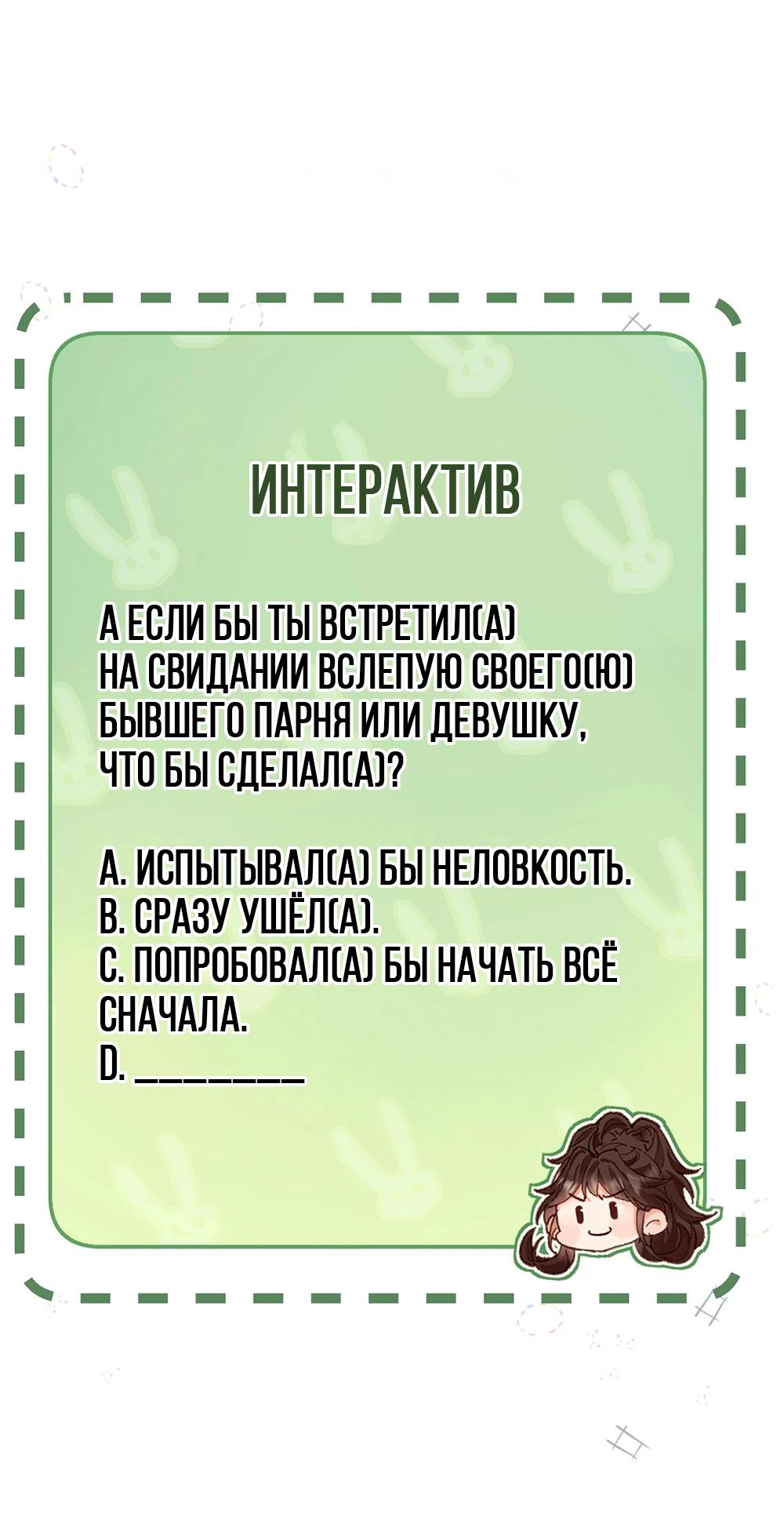 ИНТЕРАКТИВ

А ЕСЛИ БЫ ТЫ ВСТРЕТИЛ(А) НА СВИДАНИИ ВСЛЕПУЮ СВОЕГО(Ю) БЫВШЕГО ПАРНЯ ИЛИ ДЕВУШКУ, ЧТО БЫ СДЕЛАЛ(А)?

A. ИСПЫТЫВАЛ(А) БЫ НЕЛОВКОСТЬ.
B. СРАЗУ УШЁЛ(А).
C. ПОПРОБОВАЛ(А) БЫ НАЧАТЬ ВСЁ СНАЧАЛА.
D. ________